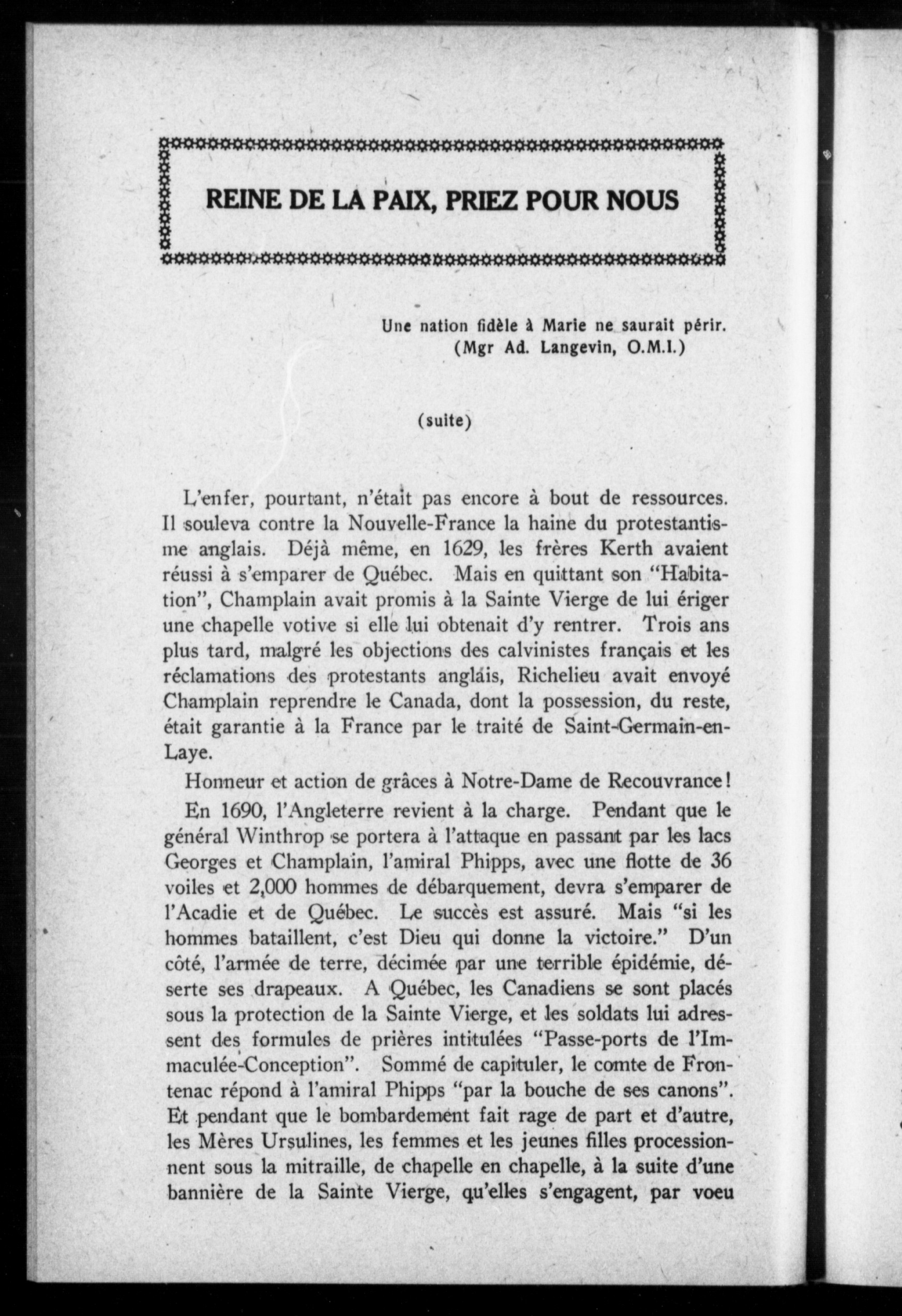 REINE DE LA PAIX, PRIEZ POUR NOUS

Une nation fidèle à Marie ne saurait périr.
(Mgr Ad. Langevin, O.M.I.)

(suite)

L'enfer, pourtant, n'était pas encore à bout de ressources. Il souleva contre la Nouvelle-France la haine du protestantisme anglais. Déjà même, en 1629, les frères Kerth avaient réussi à s'emparer de Québec. Mais en quittant son "Habitation", Champlain avait promis à la Sainte Vierge de lui ériger une chapelle votive si elle lui obtenait d'y rentrer. Trois ans plus tard, malgré les objections des calvinistes français et les réclamations des protestants anglais, Richelieu avait envoyé Champlain reprendre le Canada, dont la possession, du reste, était garantie à la France par le traité de Saint-Germain-en-Laye.

Honneur et action de grâces à Notre-Dame de Recouvrance!

En 1690, l'Angleterre revient à la charge. Pendant que le général Winthrop se portera à l'attaque en passant par les lacs Georges et Champlain, l'amiral Phipps, avec une flotte de 36 voiles et 2,000 hommes de débarquement, devra s'emparer de l'Acadie et de Québec. Le succès est assuré. Mais "si les hommes bataillent, c'est Dieu qui donne la victoire." D'un côté, l'armée de terre, décimée par une terrible épidémie, déserte ses drapeaux. A Québec, les Canadiens se sont placés sous la protection de la Sainte Vierge, et les soldats lui adressent des formules de prières intitulées "Passe-ports de l'Immaculée-Conception". Sommé de capituler, le comte de Frontenac répond à l'amiral Phipps "par la bouche de ses canons". Et pendant que le bombardement fait rage de part et d'autre, les Mères Ursulines, les femmes et les jeunes filles processionnent sous la mitraille, de chapelle en chapelle, à la suite d'une bannière de la Sainte Vierge, qu'elles s'engagent, par voeu